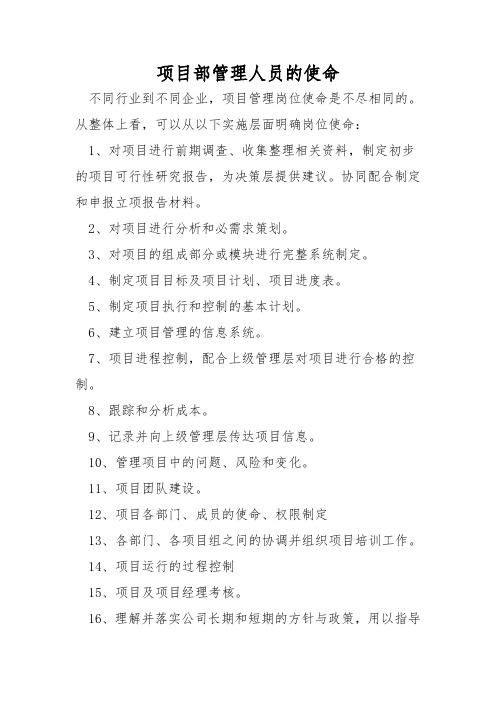 项目部管理人员的使命

不同行业到不同企业，项目管理岗位使命是不尽相同的。从整体上看，可以从以下实施层面明确岗位使命：

1、对项目进行前期调查、收集整理相关资料，制定初步的项目可行性研究报告，为决策层提供建议。协同配合制定和申报立项报告材料。

2、对项目进行分析和必需求策划。

3、对项目的组成部分或模块进行完整系统制定。

4、制定项目目标及项目计划、项目进度表。

5、制定项目执行和控制的基本计划。

6、建立项目管理的信息系统。

7、项目进程控制，配合上级管理层对项目进行合格的控制。

8、跟踪和分析成本。

9、记录并向上级管理层传达项目信息。

10、管理项目中的问题、风险和变化。

11、项目团队建设。

12、项目各部门、成员的使命、权限制定

13、各部门、各项目组之间的协调并组织项目培训工作。

14、项目运行的过程控制

15、项目及项目经理考核。

16、理解并落实公司长期和短期的方针与政策，用以指导